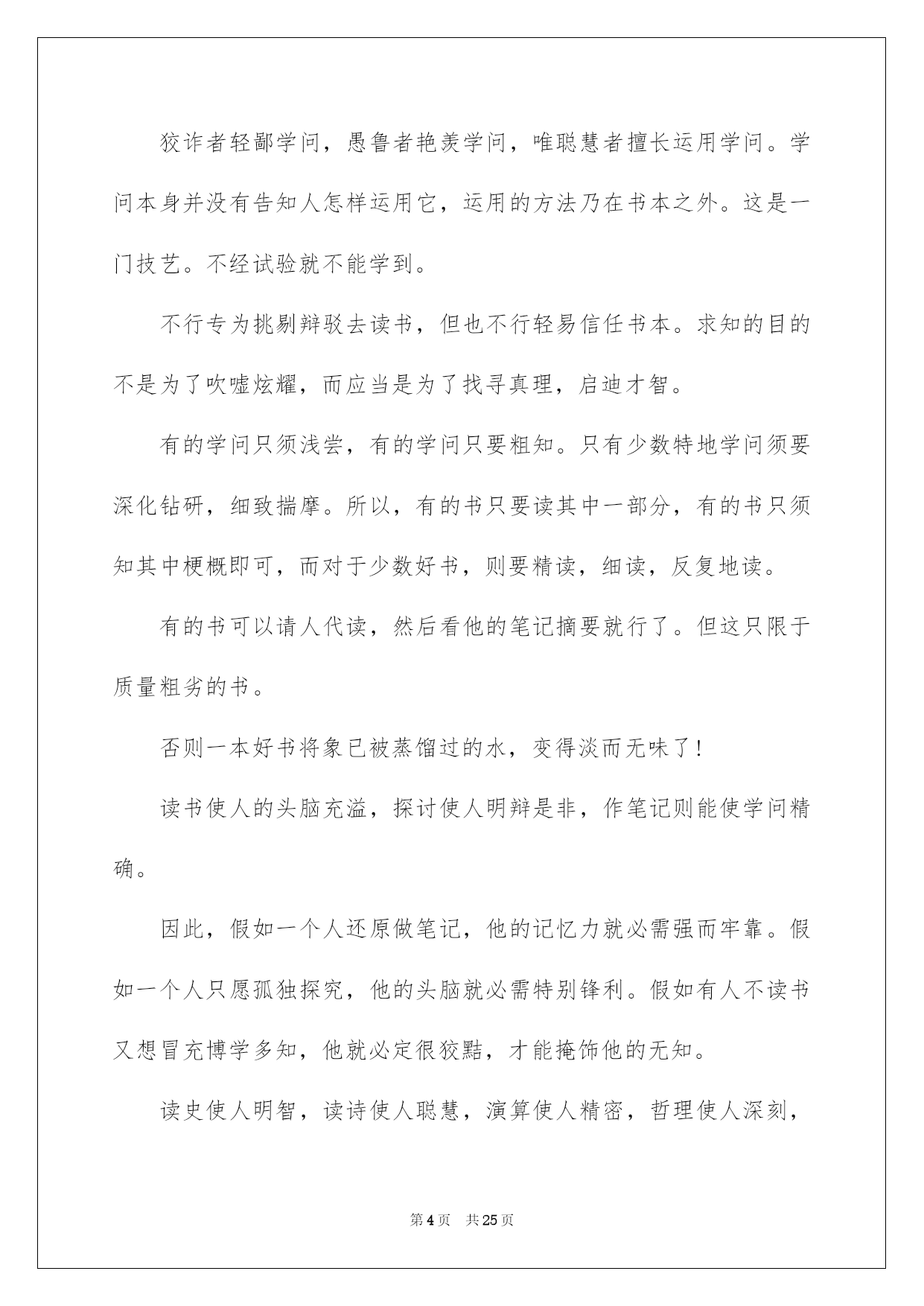 狡诈者轻鄙学问，愚鲁者艳羡学问，唯聪慧者擅长运用学问。学问本身并没有告知人怎样运用它，运用的方法乃在书本之外。这是一门技艺。不经试验就不能学到。

不行专为挑剔辩驳去读书，但也不行轻易信任书本。求知的目的不是为了吹嘘炫耀，而应当是为了找寻真理，启迪才智。

有的学问只须浅尝，有的学问只要粗知。只有少数特地学问须要深化钻研，细致揣摩。所以，有的书只要读其中一部分，有的书只须知其中梗概即可，而对于少数好书，则要精读，细读，反复地读。

有的书可以请人代读，然后看他的笔记摘要就行了。但这只限于质量粗劣的书。

否则一本好书将象已被蒸馏过的水，变得淡而无味了！

读书使人的头脑充溢，探讨使人明辩是非，作笔记则能使学问精确。

因此，假如一个人还原做笔记，他的记忆力就必需强而牢靠。假如一个人只愿孤独探究，他的头脑就必需特别锋利。假如有人不读书又想冒充博学多知，他就必定很狡黠，才能掩饰他的无知。

读史使人明智，读诗使人聪慧，演算使人精密，哲理使人深刻，

第 4 页　共 25 页